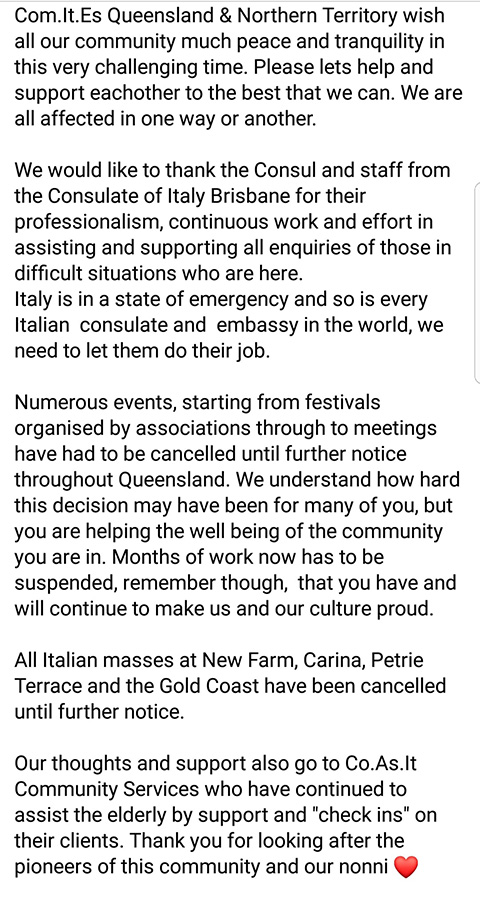 Com.It.Es Queensland & Northern Territory wish all our community much peace and tranquility in this very challenging time. Please lets help and support eachother to the best that we can. We are all affected in one way or another.

We would like to thank the Consul and staff from the Consulate of Italy Brisbane for their professionalism, continuous work and effort in assisting and supporting all enquiries of those in difficult situations who are here.
Italy is in a state of emergency and so is every Italian consulate and embassy in the world, we need to let them do their job.

Numerous events, starting from festivals organised by associations through to meetings have had to be cancelled until further notice throughout Queensland. We understand how hard this decision may have been for many of you, but you are helping the well being of the community you are in. Months of work now has to be suspended, remember though, that you have and will continue to make us and our culture proud.

All Italian masses at New Farm, Carina, Petrie Terrace and the Gold Coast have been cancelled until further notice.

Our thoughts and support also go to Co.As.It Community Services who have continued to assist the elderly by support and "check ins" on their clients. Thank you for looking after the pioneers of this community and our nonni ❤️